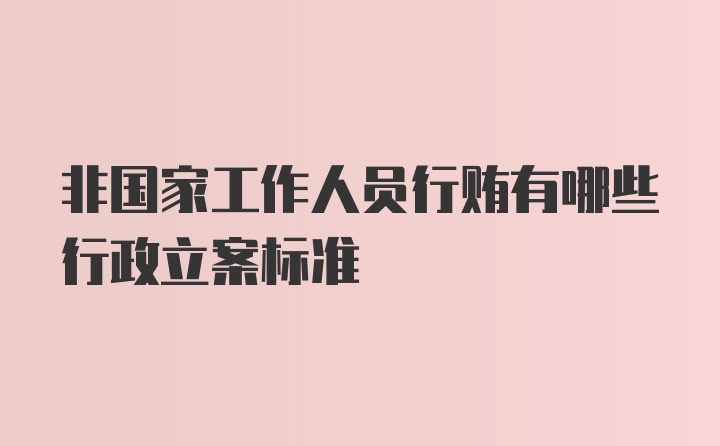 非国家工作人员行贿有哪些行政立案标准